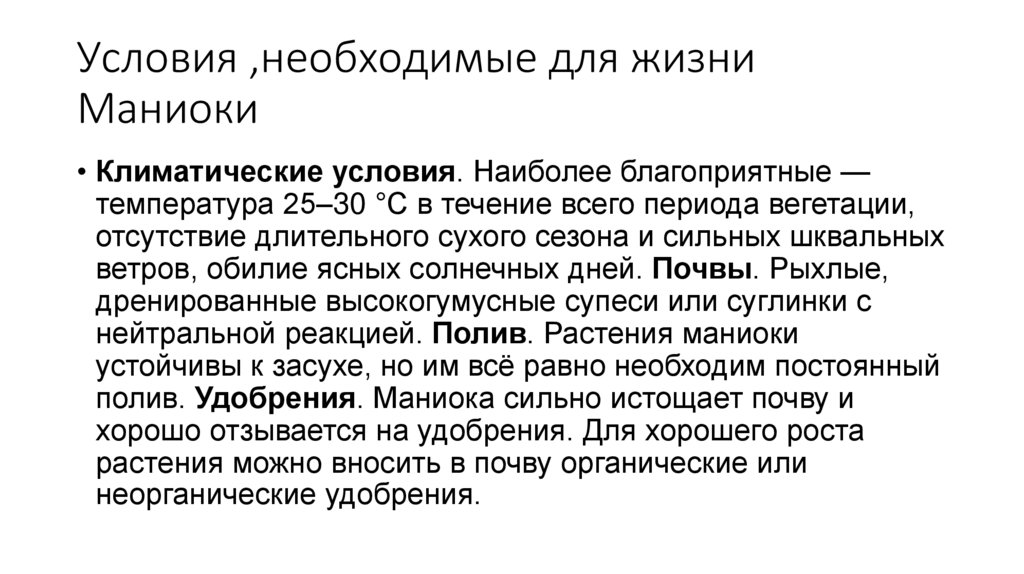 Условия ,необходимые для жизни Маниоки

• Климатические условия. Наиболее благоприятные — температура 25–30 °C в течение всего периода вегетации, отсутствие длительного сухого сезона и сильных шквальных ветров, обилие ясных солнечных дней. Почвы. Рыхлые, дренированные высокогумусные супеси или суглинки с нейтральной реакцией. Полив. Растения маниоки устойчивы к засухе, но им всё равно необходим постоянный полив. Удобрения. Маниока сильно истощает почву и хорошо отзывается на удобрения. Для хорошего роста растения можно вносить в почву органические или неорганические удобрения.